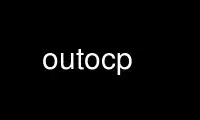 outocp